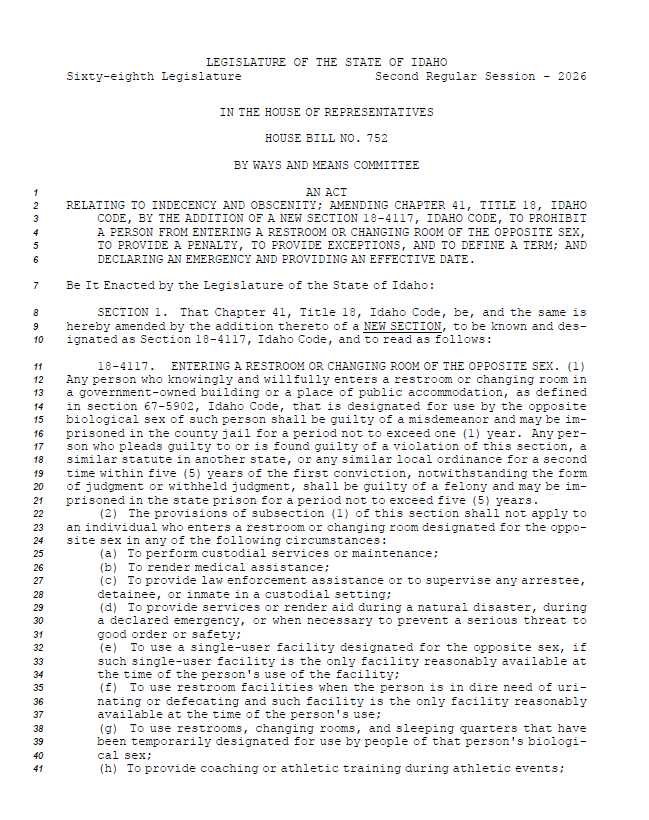 LEGISLATURE OF THE STATE OF IDAHO
Sixty-eighth Legislature Second Regular Session - 2026

IN THE HOUSE OF REPRESENTATIVES

HOUSE BILL NO. 752

BY WAYS AND MEANS COMMITTEE

1 AN ACT
2 RELATING TO INDECENCY AND OBSCENITY; AMENDING CHAPTER 41, TITLE 18, IDAHO
3 CODE, BY THE ADDITION OF A NEW SECTION 18-4117, IDAHO CODE, TO PROHIBIT
4 A PERSON FROM ENTERING A RESTROOM OR CHANGING ROOM OF THE OPPOSITE SEX,
5 TO PROVIDE A PENALTY, TO PROVIDE EXCEPTIONS, AND TO DEFINE A TERM; AND
6 DECLARING AN EMERGENCY AND PROVIDING AN EFFECTIVE DATE.

7 Be It Enacted by the Legislature of the State of Idaho:

8 SECTION 1. That Chapter 41, Title 18, Idaho Code, be, and the same is
9 hereby amended by the addition thereto of a NEW SECTION, to be known and des-
10 ignated as Section 18-4117, Idaho Code, and to read as follows:

11 18-4117. ENTERING A RESTROOM OR CHANGING ROOM OF THE OPPOSITE SEX. (1)
12 Any person who knowingly and willfully enters a restroom or changing room in
13 a government-owned building or a place of public accommodation, as defined
14 in section 67-5902, Idaho Code, that is designated for use by the opposite
15 biological sex of such person shall be guilty of a misdemeanor and may be im-
16 prisoned in the county jail for a period not to exceed one (1) year. Any per-
17 son who pleads guilty to or is found guilty of a violation of this section, a
18 similar statute in another state, or any similar local ordinance for a second
19 time within five (5) years of the first conviction, notwithstanding the form
20 of judgment or withheld judgment, shall be guilty of a felony and may be im-
21 prisoned in the state prison for a period not to exceed five (5) years.
22 (2) The provisions of subsection (1) of this section shall not apply to
23 an individual who enters a restroom or changing room designated for the oppo-
24 site sex in any of the following circumstances:
25 (a) To perform custodial services or maintenance;
26 (b) To render medical assistance;
27 (c) To provide law enforcement assistance or to supervise any arrestee,
28 detainee, or inmate in a custodial setting;
29 (d) To provide services or render aid during a natural disaster, during
30 a declared emergency, or when necessary to prevent a serious threat to
31 good order or safety;
32 (e) To use a single-user facility designated for the opposite sex, if
33 such single-user facility is the only facility reasonably available at
34 the time of the person's use of the facility;
35 (f) To use restroom facilities when the person is in dire need of uri-
36 nating or defecating and such facility is the only facility reasonably
37 available at the time of the person's use;
38 (g) To use restrooms, changing rooms, and sleeping quarters that have
39 been temporarily designated for use by people of that person's biologi-
40 cal sex;
41 (h) To provide coaching or athletic training during athletic events;